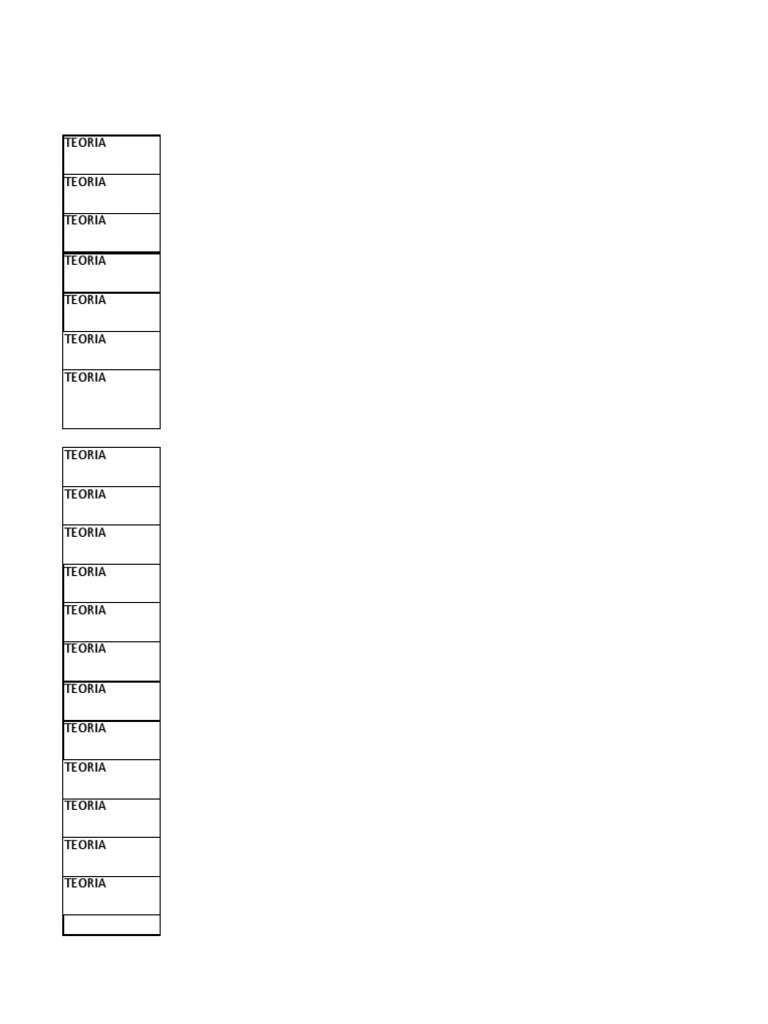 TEORIA

TEORIA

TEORIA

TEORIA

TEORIA

TEORIA

TEORIA

TEORIA

TEORIA

TEORIA

TEORIA

TEORIA

TEORIA

TEORIA

TEORIA

TEORIA

TEORIA

TEORIA

TEORIA